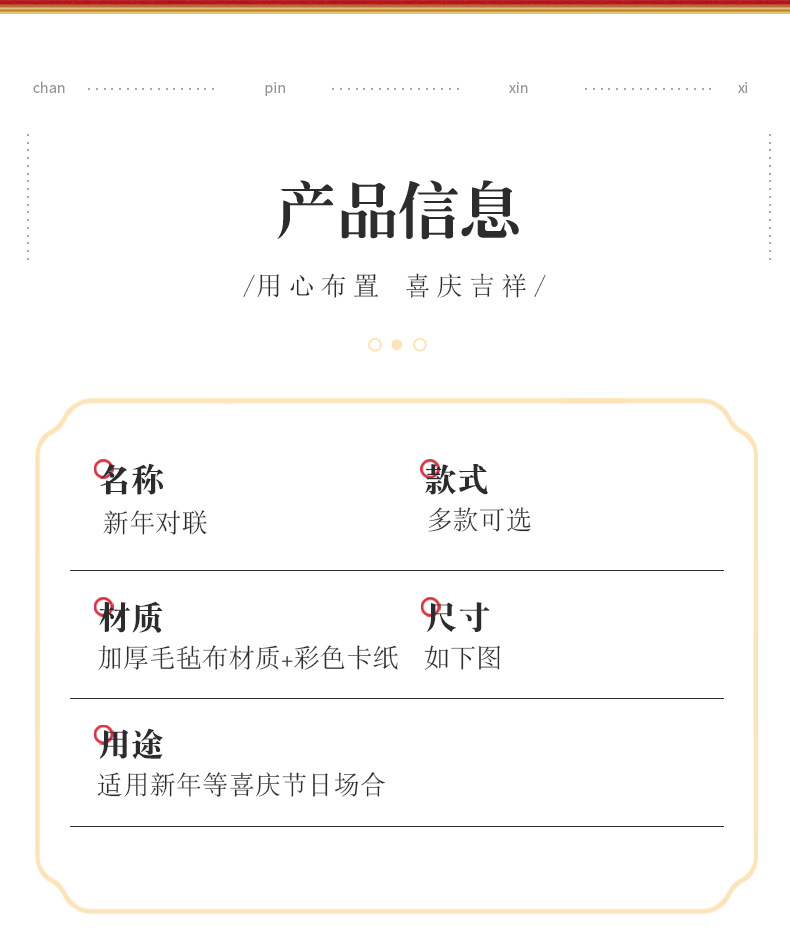 chan pin xin xi

产品信息

/用心布置 喜庆吉祥/

名称
新年对联

款式
多款可选

材质
加厚毛毡布材质+彩色卡纸

尺寸
如下图

用途
适用新年等喜庆节日场合